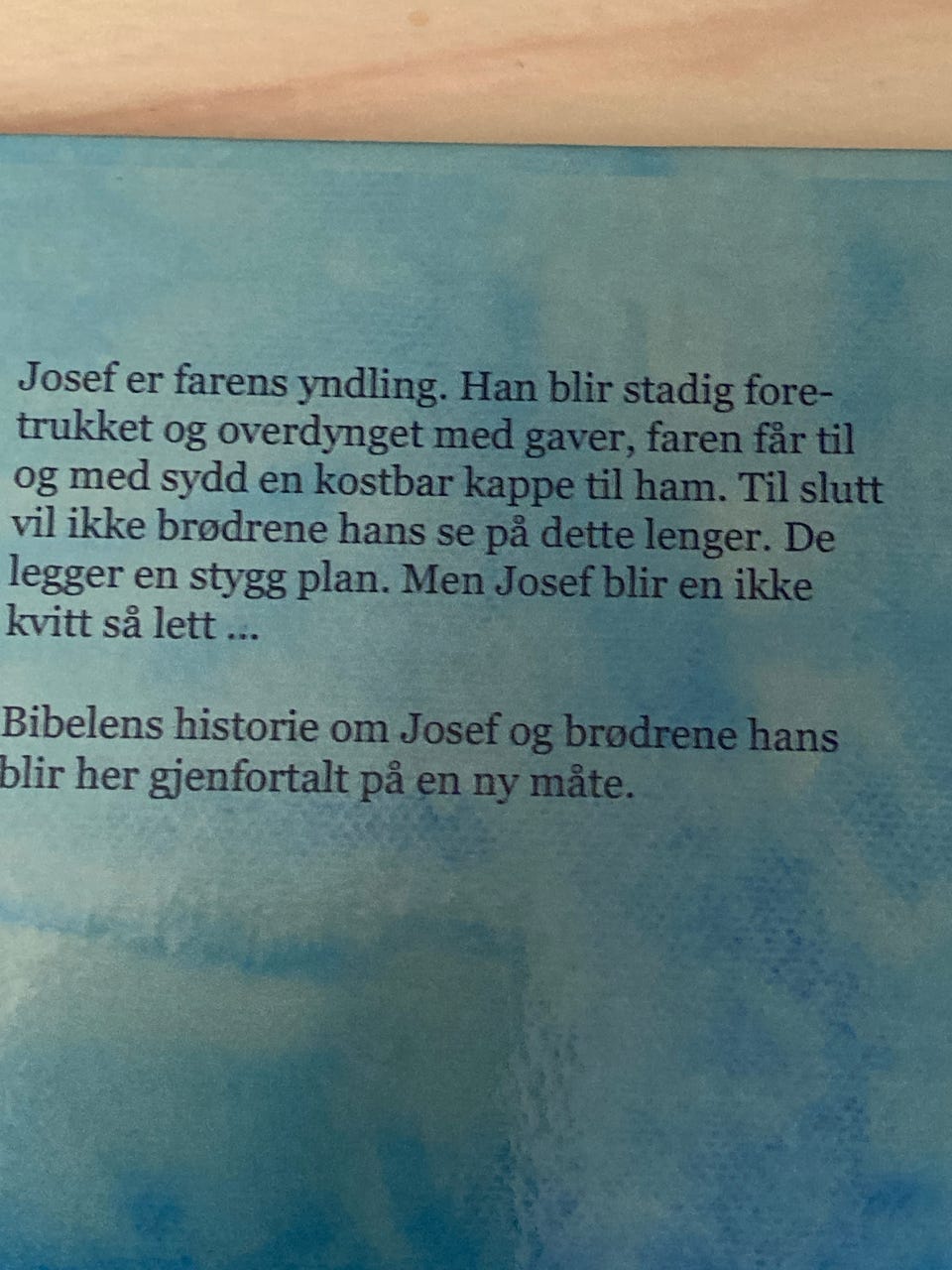 Josef er farens yndling. Han blir stadig foretrukket og overdynget med gaver, faren får til og med sydd en kostbar kappe til ham. Til slutt vil ikke brødrene hans se på dette lenger. De legger en stygg plan. Men Josef blir en ikke kvitt så lett ...

Bibelens historie om Josef og brødrene hans blir her gjenfortalt på en ny måte.